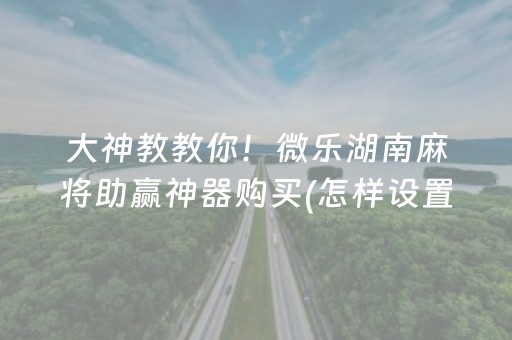 大神教教你！微乐湖南麻将助赢神器购买(怎样设置